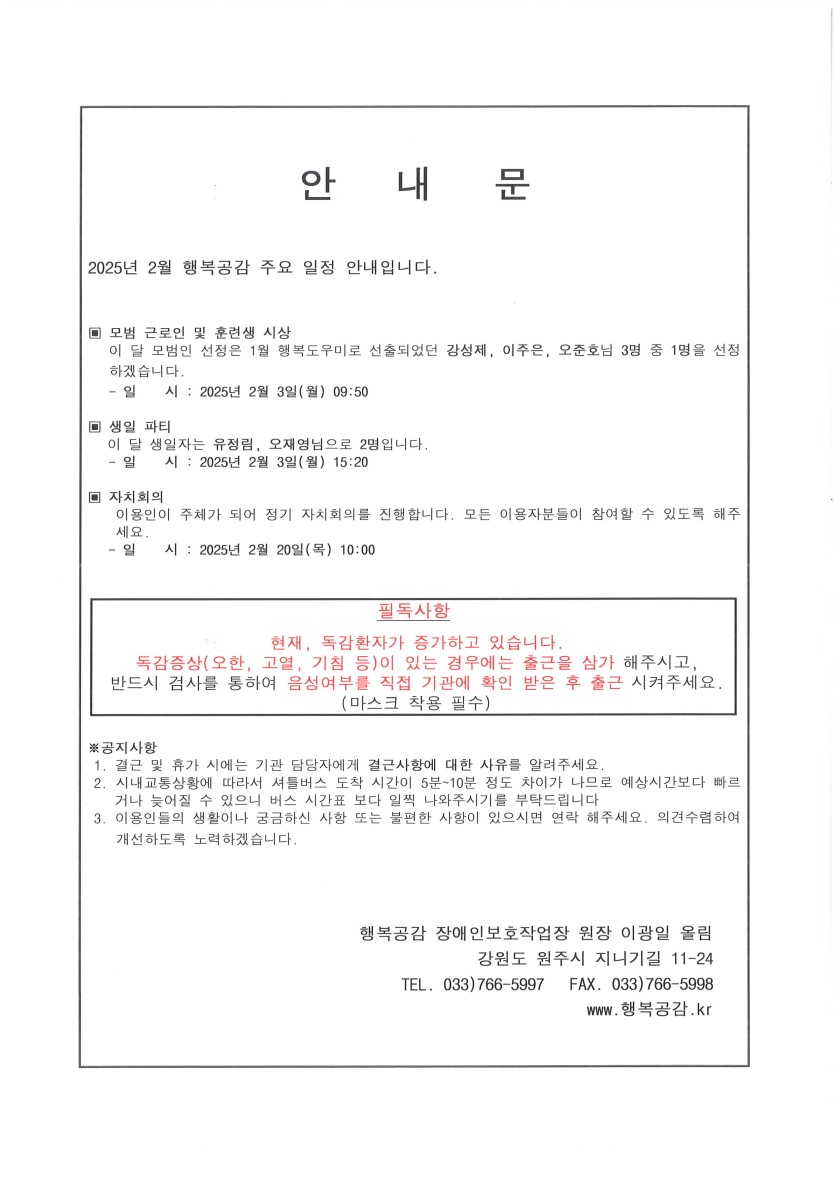 안 내 문

2025년 2월 행복공감 주요 일정 안내입니다.

▣ 모범 근로인 및 훈련생 시상
이 달 모범인 선정은 1월 행복도우미로 선출되었던 강성제, 이주은, 오준호님 3명 중 1명을 선정하겠습니다.
- 일 시 : 2025년 2월 3일(월) 09:50

▣ 생일 파티
이 달 생일자는 유정림, 오재영님으로 2명입니다.
- 일 시 : 2025년 2월 3일(월) 15:20

▣ 자치회의
이용인이 주체가 되어 정기 자치회의를 진행합니다. 모든 이용자분들이 참여할 수 있도록 해주세요.
- 일 시 : 2025년 2월 20일(목) 10:00

필독사항
현재, 독감환자가 증가하고 있습니다.
독감증상(오한, 고열, 기침 등)이 있는 경우에는 출근을 삼가 해주시고,
반드시 검사를 통하여 음성여부를 직접 기관에 확인 받은 후 출근 시켜주세요.
(마스크 착용 필수)

※공지사항
1. 결근 및 휴가 시에는 기관 담당자에게 결근사항에 대한 사유를 알려주세요.
2. 시내교통상황에 따라서 셔틀버스 도착 시간이 5분~10분 정도 차이가 나므로 예상시간보다 빠르거나 늦어질 수 있으니 버스 시간표 보다 일찍 나와주시기를 부탁드립니다
3. 이용인들의 생활이나 궁금하신 사항 또는 불편한 사항이 있으시면 연락 해주세요. 의견수렴하여 개선하도록 노력하겠습니다.

행복공감 장애인보호작업장 원장 이광일 올림
강원도 원주시 지니기길 11-24
TEL. 033)766-5997 FAX. 033)766-5998
www.행복공감.kr